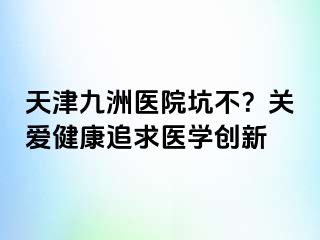 天津九洲医院坑不？关爱健康追求医学创新